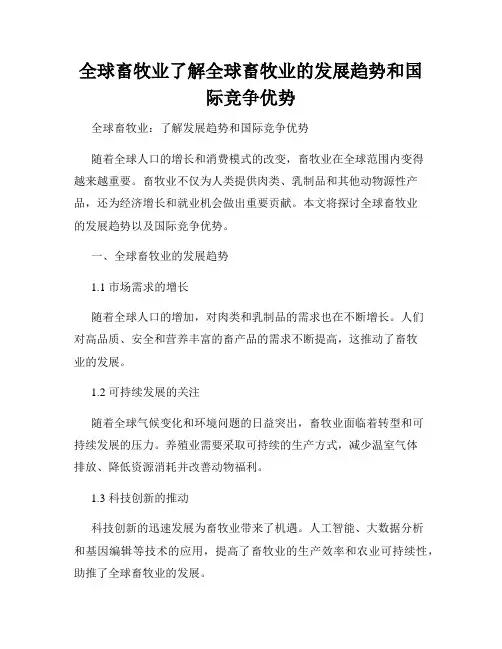 全球畜牧业了解全球畜牧业的发展趋势和国际竞争优势

全球畜牧业：了解发展趋势和国际竞争优势

随着全球人口的增长和消费模式的改变，畜牧业在全球范围内变得越来越重要。畜牧业不仅为人类提供肉类、乳制品和其他动物源性产品，还为经济增长和就业机会做出重要贡献。本文将探讨全球畜牧业的发展趋势以及国际竞争优势。

一、全球畜牧业的发展趋势

1.1 市场需求的增长

随着全球人口的增加，对肉类和乳制品的需求也在不断增长。人们对高品质、安全和营养丰富的畜产品的需求不断提高，这推动了畜牧业的发展。

1.2 可持续发展的关注

随着全球气候变化和环境问题的日益突出，畜牧业面临着转型和可持续发展的压力。养殖业需要采取可持续的生产方式，减少温室气体排放、降低资源消耗并改善动物福利。

1.3 科技创新的推动

科技创新的迅速发展为畜牧业带来了机遇。人工智能、大数据分析和基因编辑等技术的应用，提高了畜牧业的生产效率和农业可持续性，助推了全球畜牧业的发展。